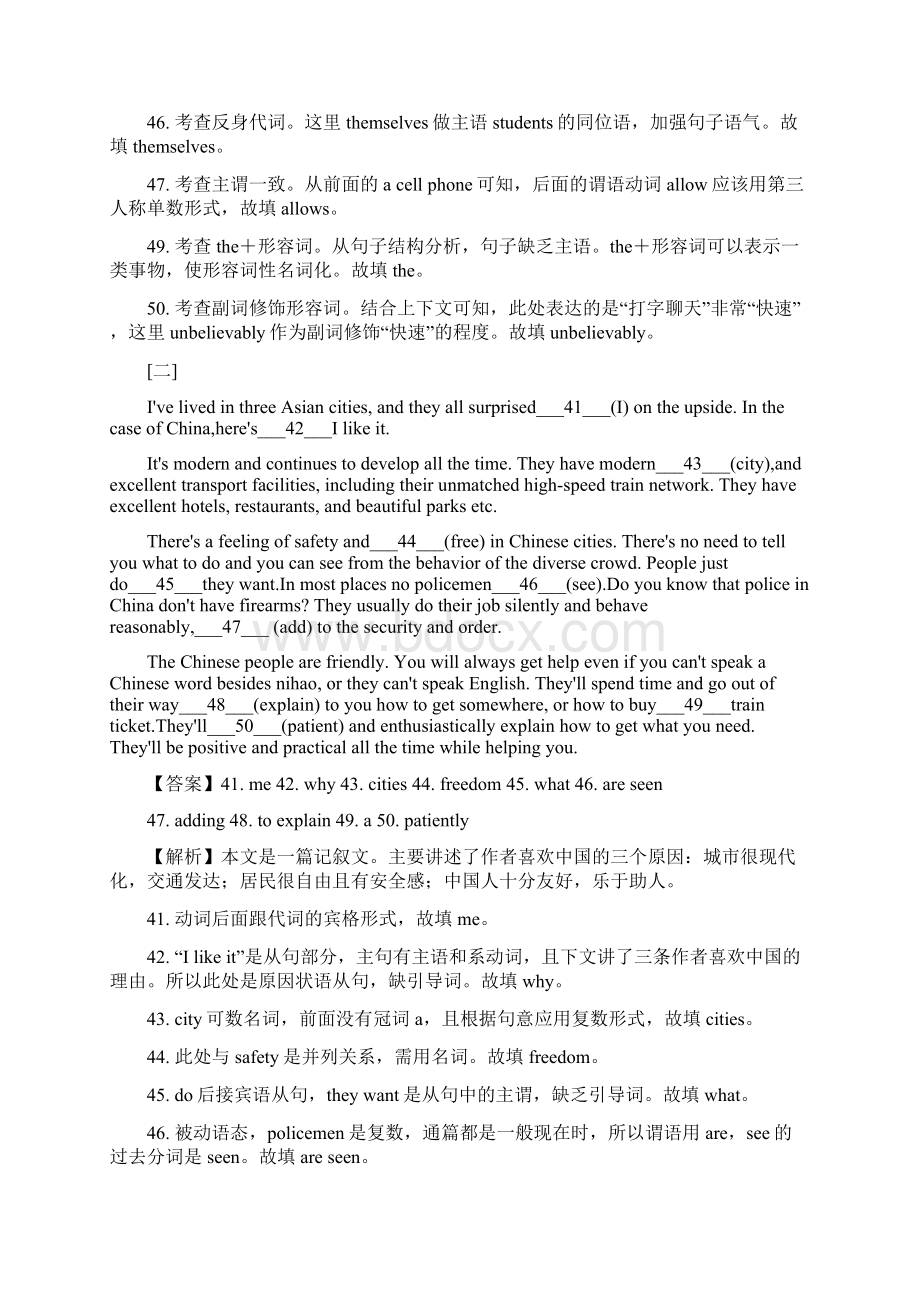 46. 考查反身代词。这里 themselves 做主语 students 的同位语，加强句子语气。故填 themselves。

47. 考查主谓一致。从前面的 a cell phone 可知，后面的谓语动词 allow 应该用第三人称单数形式，故填 allows。

49. 考查 the＋形容词。从句子结构分析，句子缺乏主语。the＋形容词可以表示一类事物，使形容词性名词化。故填 the。

50. 考查副词修饰形容词。结合上下文可知，此处表达的是“打字聊天”非常“快速”，这里 unbelievably 作为副词修饰“快速”的程度。故填 unbelievably。

[二]

I've lived in three Asian cities, and they all surprised___41___(I) on the upside. In the case of China,here's___42___I like it.

It's modern and continues to develop all the time. They have modern___43___(city),and excellent transport facilities, including their unmatched high-speed train network. They have excellent hotels, restaurants, and beautiful parks etc.

There's a feeling of safety and___44___(free) in Chinese cities. There's no need to tell you what to do and you can see from the behavior of the diverse crowd. People just do___45___they want.In most places no policemen___46___(see).Do you know that police in China don't have firearms? They usually do their job silently and behave reasonably,___47___ (add) to the security and order.

The Chinese people are friendly. You will always get help even if you can't speak a Chinese word besides nihao, or they can't speak English. They'll spend time and go out of their way___48___(explain) to you how to get somewhere, or how to buy___49___train ticket.They'll___50___(patient) and enthusiastically explain how to get what you need. They'll be positive and practical all the time while helping you.

【答案】41. me 42. why 43. cities 44. freedom 45. what 46. are seen

47. adding 48. to explain 49. a 50. patiently

【解析】本文是一篇记叙文。主要讲述了作者喜欢中国的三个原因：城市很现代化，交通发达；居民很自由且有安全感；中国人十分友好，乐于助人。

41. 动词后面跟代词的宾格形式，故填 me。

42. “I like it”是从句部分，主句有主语和系动词，且下文讲了三条作者喜欢中国的理由。所以此处是原因状语从句，缺引导词。故填 why。

43. city 可数名词，前面没有冠词 a，且根据句意应用复数形式，故填 cities。

44. 此处与 safety 是并列关系，需用名词。故填 freedom。

45. do 后接宾语从句，they want 是从句中的主谓，缺乏引导词。故填 what。

46. 被动语态，policemen 是复数，通篇都是一般现在时，所以谓语用 are，see 的过去分词是 seen。故填 are seen。

www.bdocx.com